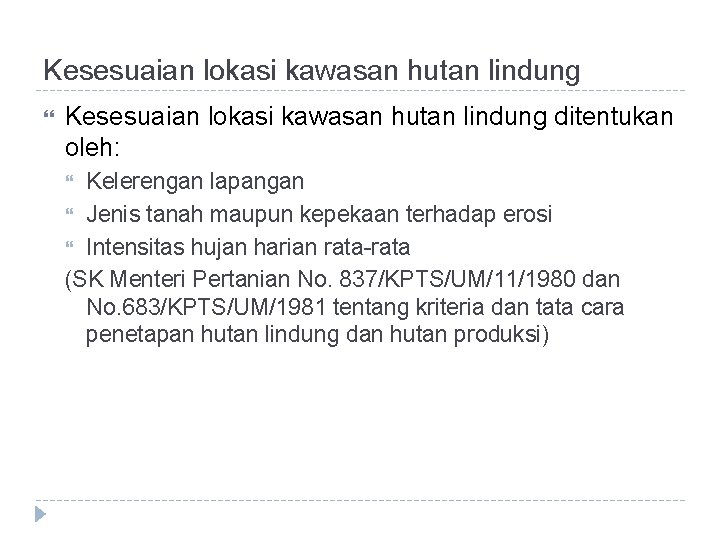 Kesesuaian lokasi kawasan hutan lindung

• Kesesuaian lokasi kawasan hutan lindung ditentukan oleh:

• Kelerengan lapangan
• Jenis tanah maupun kepekaan terhadap erosi
• Intensitas hujan harian rata-rata

(SK Menteri Pertanian No. 837/KPTS/UM/11/1980 dan No.683/KPTS/UM/1981 tentang kriteria dan tata cara penetapan hutan lindung dan hutan produksi)